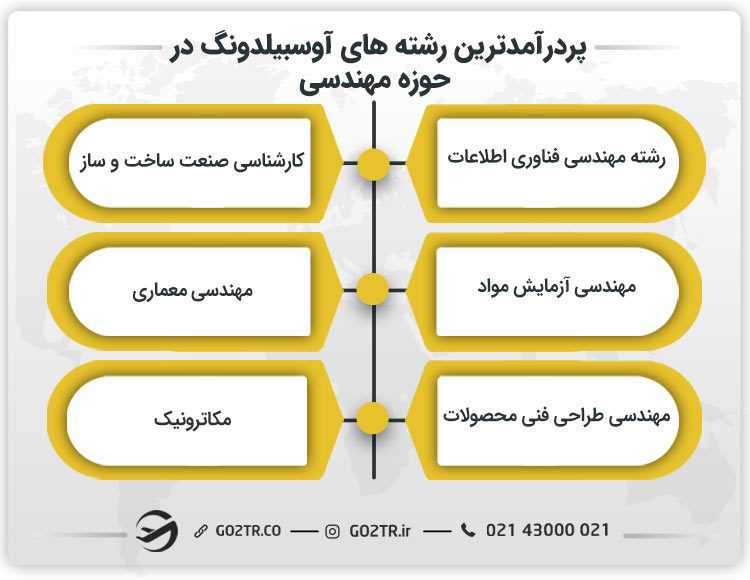 پردرآمدترین رشته های آوسبیلدونگ در حوزه مهندسی

رشته مهندسی فناوری اطلاعات

کارشناسی صنعت ساخت و ساز

مهندسی آزمایش مواد

مهندسی معماری

مهندسی طراحی فنی محصولات

مکاترونیک

GO2TR.CO — GO2TR.ir — 021 43000 021